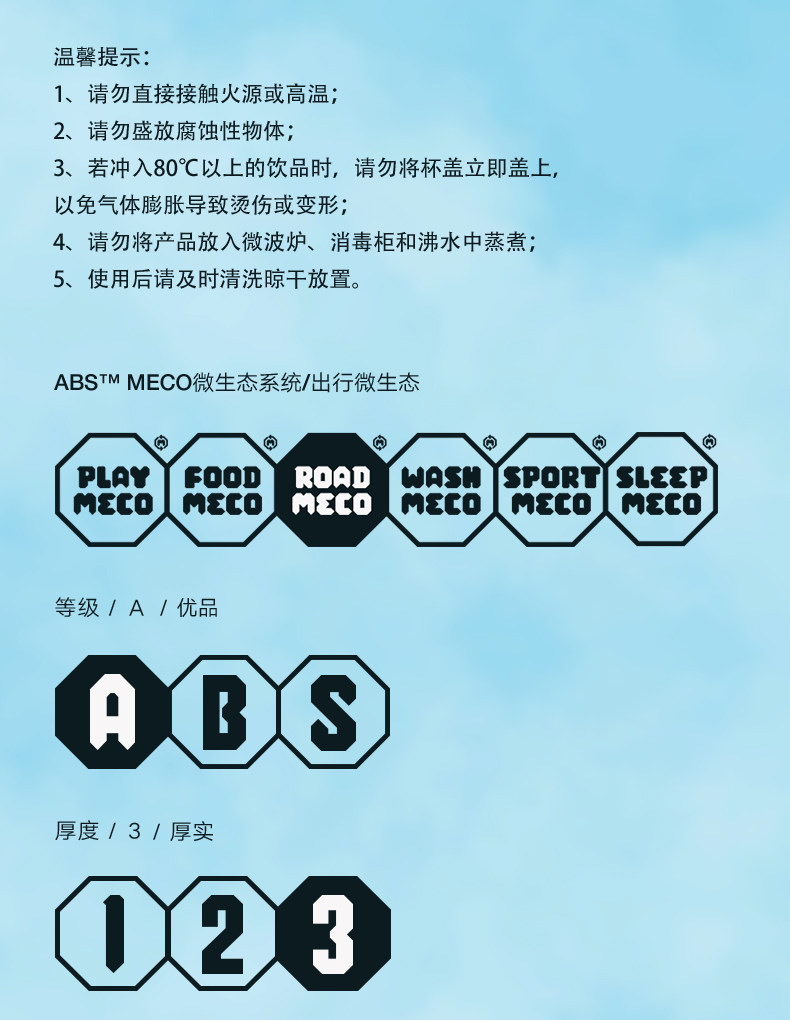 温馨提示：
1、请勿直接接触火源或高温；
2、请勿盛放腐蚀性物体；
3、若冲入80℃以上的饮品时，请勿将杯盖立即盖上，以免气体膨胀导致烫伤或变形；
4、请勿将产品放入微波炉、消毒柜和沸水中蒸煮；
5、使用后请及时清洗晾干放置。

ABS™ MECO微生态系统/出行微生态

PLAY MECO
FOOD MECO
ROAD MECO
WASH MECO
SPORT MECO
SLEEP MECO

等级 / A / 优品

A
B
S

厚度 / 3 / 厚实

1
2
3